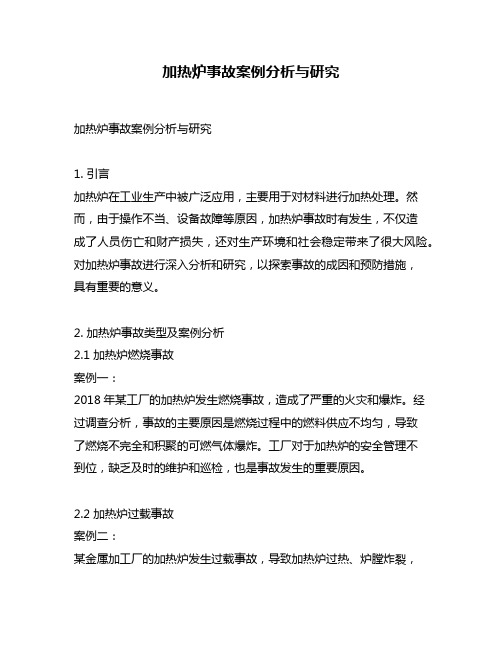 加热炉事故案例分析与研究

加热炉事故案例分析与研究

1. 引言
加热炉在工业生产中被广泛应用，主要用于对材料进行加热处理。然而，由于操作不当、设备故障等原因，加热炉事故时有发生，不仅造成了人员伤亡和财产损失，还对生产环境和社会稳定带来了很大风险。对加热炉事故进行深入分析和研究，以探索事故的成因和预防措施，具有重要的意义。

2. 加热炉事故类型及案例分析
2.1 加热炉燃烧事故
案例一：
2018 年某工厂的加热炉发生燃烧事故，造成了严重的火灾和爆炸。经过调查分析，事故的主要原因是燃烧过程中的燃料供应不均匀，导致了燃烧不完全和积聚的可燃气体爆炸。工厂对于加热炉的安全管理不到位，缺乏及时的维护和巡检，也是事故发生的重要原因。

2.2 加热炉过载事故
案例二：
某金属加工厂的加热炉发生过载事故，导致加热炉过热、炉膛炸裂，